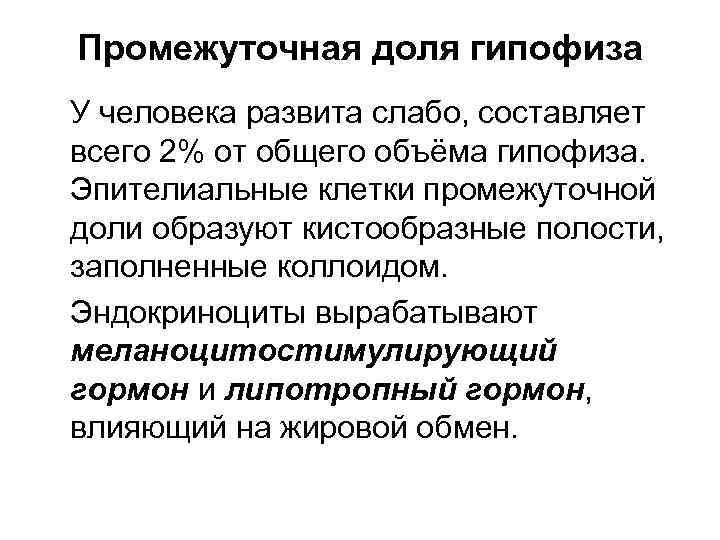 Промежуточная доля гипофиза

У человека развита слабо, составляет всего 2% от общего объёма гипофиза. Эпителиальные клетки промежуточной доли образуют кистообразные полости, заполненные коллоидом.

Эндокриноциты вырабатывают меланоцитостимулирующий гормон и липотропный гормон, влияющий на жировой обмен.